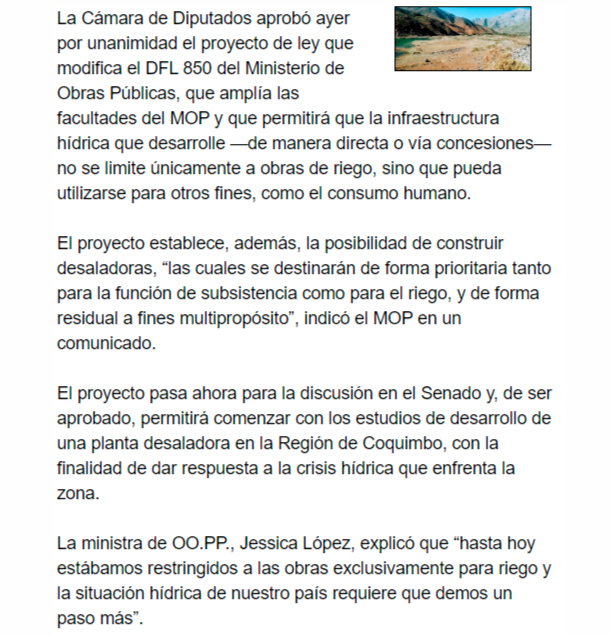 La Cámara de Diputados aprobó ayer por unanimidad el proyecto de ley que modifica el DFL 850 del Ministerio de Obras Públicas, que amplía las facultades del MOP y que permitirá que la infraestructura hídrica que desarrolle —de manera directa o vía concesiones— no se limite únicamente a obras de riego, sino que pueda utilizarse para otros fines, como el consumo humano.

El proyecto establece, además, la posibilidad de construir desaladoras, “las cuales se destinarán de forma prioritaria tanto para la función de subsistencia como para el riego, y de forma residual a fines multipropósito”, indicó el MOP en un comunicado.

El proyecto pasa ahora para la discusión en el Senado y, de ser aprobado, permitirá comenzar con los estudios de desarrollo de una planta desaladora en la Región de Coquimbo, con la finalidad de dar respuesta a la crisis hídrica que enfrenta la zona.

La ministra de OO.PP., Jessica López, explicó que “hasta hoy estábamos restringidos a las obras exclusivamente para riego y la situación hídrica de nuestro país requiere que demos un paso más”.